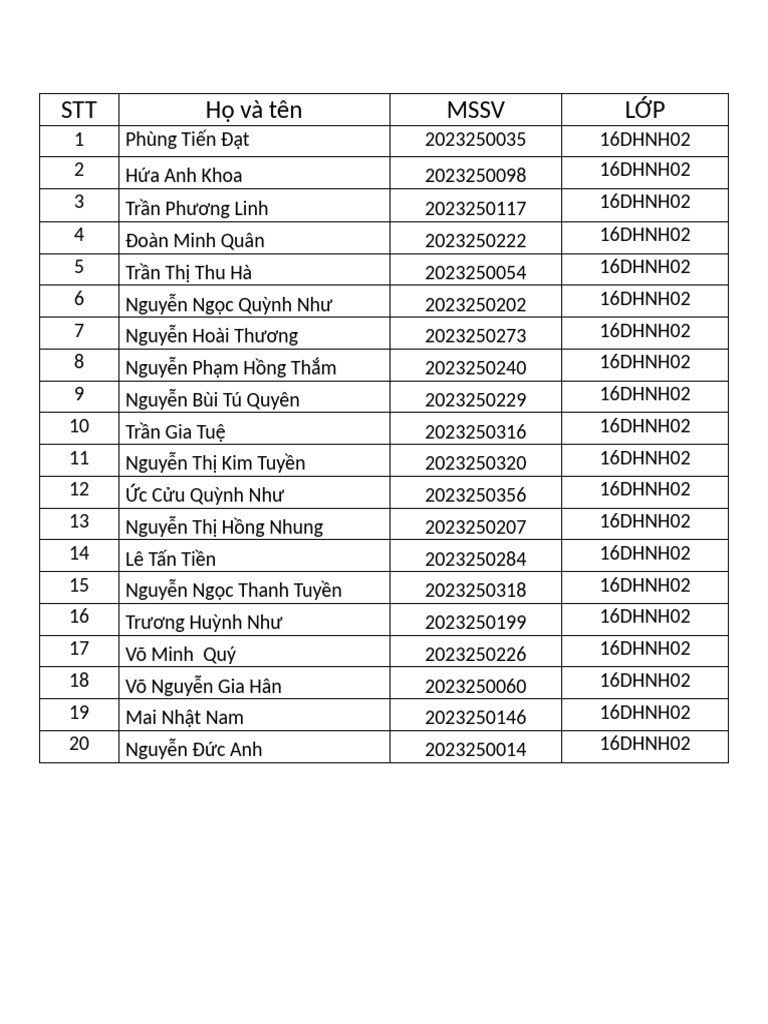 | STT | Họ và tên | MSSV | LỚP |
|---|---|---|---|
| 1 | Phùng Tiến Đạt | 2023250035 | 16DHNH02 |
| 2 | Hứa Anh Khoa | 2023250098 | 16DHNH02 |
| 3 | Trần Phương Linh | 2023250117 | 16DHNH02 |
| 4 | Đoàn Minh Quân | 2023250222 | 16DHNH02 |
| 5 | Trần Thị Thu Hà | 2023250054 | 16DHNH02 |
| 6 | Nguyễn Ngọc Quỳnh Như | 2023250202 | 16DHNH02 |
| 7 | Nguyễn Hoài Thương | 2023250273 | 16DHNH02 |
| 8 | Nguyễn Phạm Hồng Thắm | 2023250240 | 16DHNH02 |
| 9 | Nguyễn Bùi Tú Quyên | 2023250229 | 16DHNH02 |
| 10 | Trần Gia Tuệ | 2023250316 | 16DHNH02 |
| 11 | Nguyễn Thị Kim Tuyền | 2023250320 | 16DHNH02 |
| 12 | Ức Cửu Quỳnh Như | 2023250356 | 16DHNH02 |
| 13 | Nguyễn Thị Hồng Nhung | 2023250207 | 16DHNH02 |
| 14 | Lê Tấn Tiền | 2023250284 | 16DHNH02 |
| 15 | Nguyễn Ngọc Thanh Tuyền | 2023250318 | 16DHNH02 |
| 16 | Trương Huỳnh Như | 2023250199 | 16DHNH02 |
| 17 | Võ Minh  Quý | 2023250226 | 16DHNH02 |
| 18 | Võ Nguyễn Gia Hân | 2023250060 | 16DHNH02 |
| 19 | Mai Nhật Nam | 2023250146 | 16DHNH02 |
| 20 | Nguyễn Đức Anh | 2023250014 | 16DHNH02 |